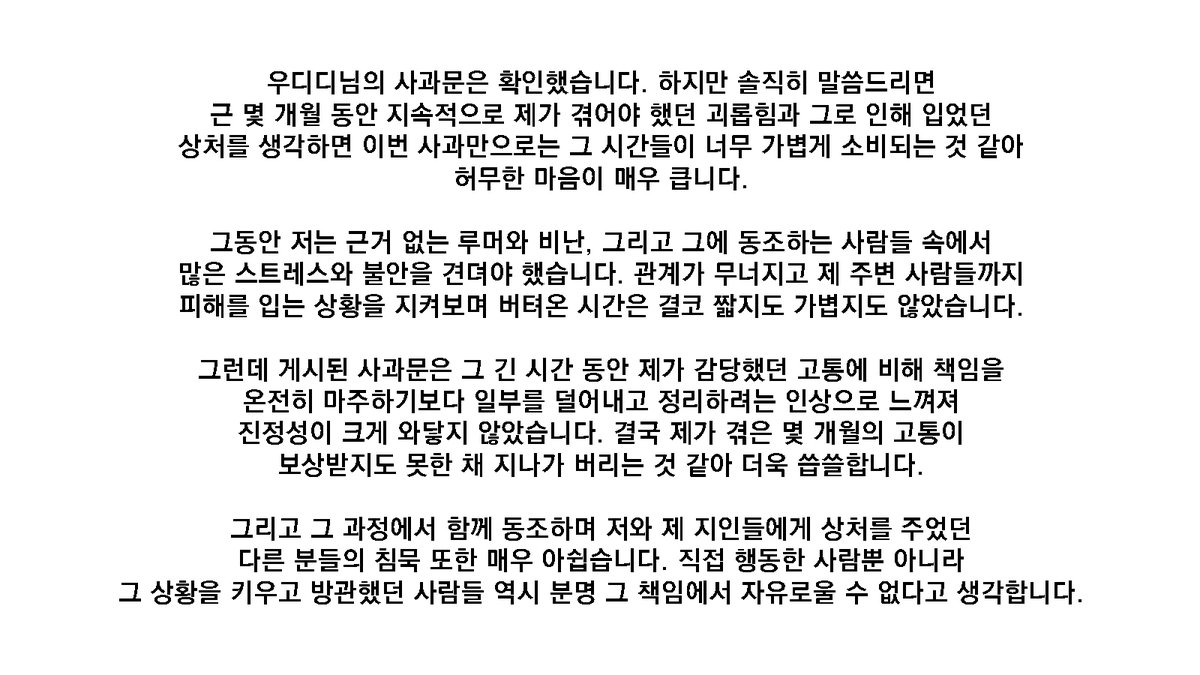 우디디님의 사과문은 확인했습니다. 하지만 솔직히 말씀드리면 근 몇 개월 동안 지속적으로 제가 겪어야 했던 괴롭힘과 그로 인해 입었던 상처를 생각하면 이번 사과만으로는 그 시간들이 너무 가볍게 소비되는 것 같아 허무한 마음이 매우 큽니다.

그동안 저는 근거 없는 루머와 비난, 그리고 그에 동조하는 사람들 속에서 많은 스트레스와 불안을 견뎌야 했습니다. 관계가 무너지고 제 주변 사람들까지 피해를 입는 상황을 지켜보며 버텨온 시간은 결코 짧지도 가볍지도 않았습니다.

그런데 게시된 사과문은 그 긴 시간 동안 제가 감당했던 고통에 비해 책임을 온전히 마주하기보다 일부를 덜어내고 정리하려는 인상으로 느껴져 진정성이 크게 와닿지 않았습니다. 결국 제가 겪은 몇 개월의 고통이 보상받지도 못한 채 지나가 버리는 것 같아 더욱 씁쓸합니다.

그리고 그 과정에서 함께 동조하며 저와 제 지인들에게 상처를 주었던 다른 분들의 침묵 또한 매우 아쉽습니다. 직접 행동한 사람뿐 아니라 그 상황을 키우고 방관했던 사람들 역시 분명 그 책임에서 자유로울 수 없다고 생각합니다.